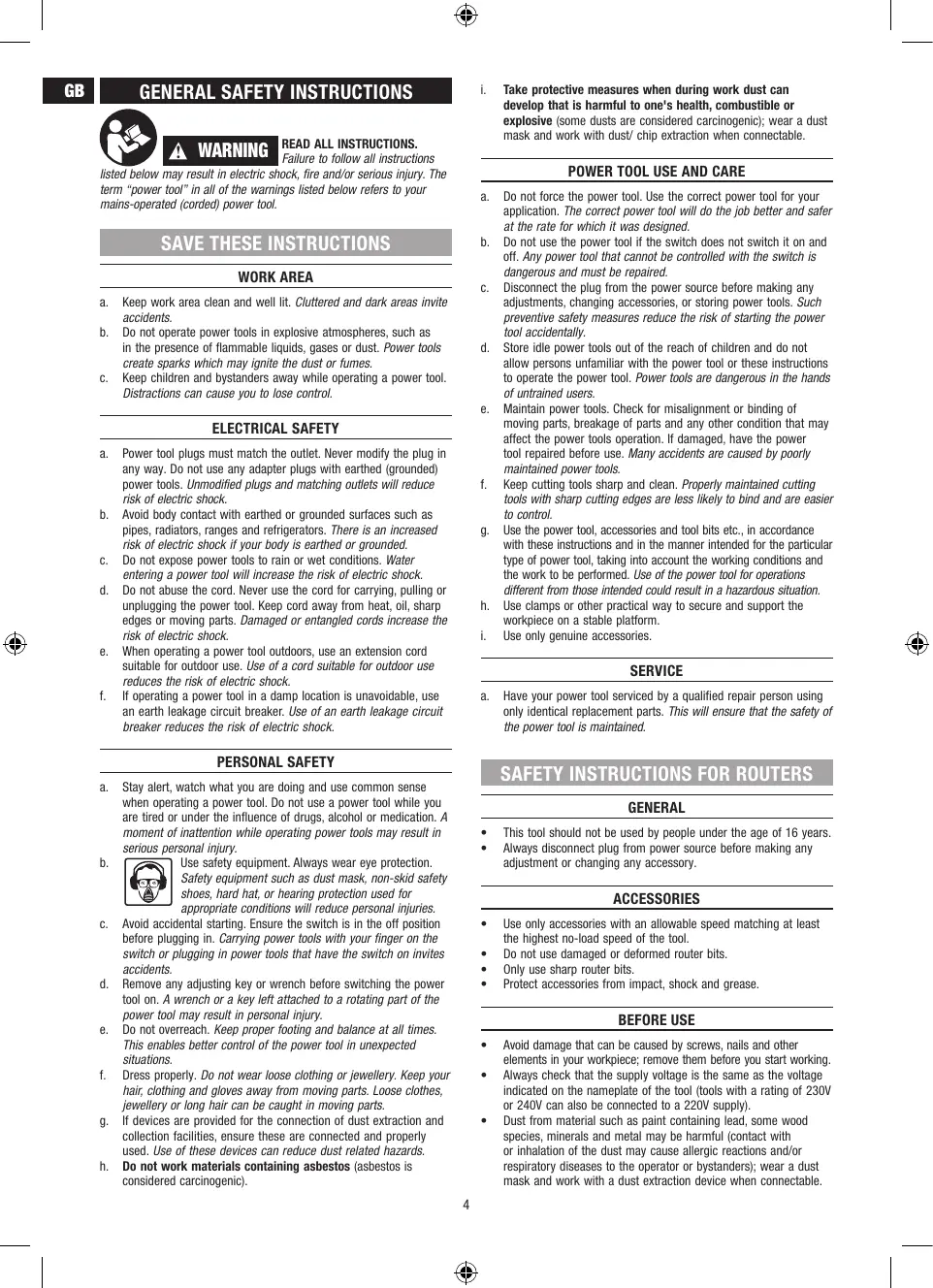 GB

GENERAL SAFETY INSTRUCTIONS

WARNING

READ ALL INSTRUCTIONS. Failure to follow all instructions listed below may result in electric shock, fire and/or serious injury. The term "power tool" in all of the warnings listed below refers to your mains-operated (corded) power tool.

SAVE THESE INSTRUCTIONS

WORK AREA

a. Keep work area clean and well lit. Cluttered and dark areas invite accidents.
b. Do not operate power tools in explosive atmospheres, such as in the presence of flammable liquids, gases or dust. Power tools create sparks which may ignite the dust or fumes.
c. Keep children and bystanders away while operating a power tool. Distractions can cause you to lose control.

ELECTRICAL SAFETY

a. Power tool plugs must match the outlet. Never modify the plug in any way. Do not use any adapter plugs with earthed (grounded) power tools. Unmodified plugs and matching outlets will reduce risk of electric shock.
b. Avoid body contact with earthed or grounded surfaces such as pipes, radiators, ranges and refrigerators. There is an increased risk of electric shock if your body is earthed or grounded.
c. Do not expose power tools to rain or wet conditions. Water entering a power tool will increase the risk of electric shock.
d. Do not abuse the cord. Never use the cord for carrying, pulling or unplugging the power tool. Keep cord away from heat, oil, sharp edges or moving parts. Damaged or entangled cords increase the risk of electric shock.
e. When operating a power tool outdoors, use an extension cord suitable for outdoor use. Use of a cord suitable for outdoor use reduces the risk of electric shock.
f. If operating a power tool in a damp location is unavoidable, use an earth leakage circuit breaker. Use of an earth leakage circuit breaker reduces the risk of electric shock.

PERSONAL SAFETY

a. Stay alert, watch what you are doing and use common sense when operating a power tool. Do not use a power tool while you are tired or under the influence of drugs, alcohol or medication. A moment of inattention while operating power tools may result in serious personal injury.
b. Use safety equipment. Always wear eye protection. Safety equipment such as dust mask, non-skid safety shoes, hard hat, or hearing protection used for appropriate conditions will reduce personal injuries.
c. Avoid accidental starting. Ensure the switch is in the off position before plugging in. Carrying power tools with your finger on the switch or plugging in power tools that have the switch on invites accidents.
d. Remove any adjusting key or wrench before switching the power tool on. A wrench or a key left attached to a rotating part of the power tool may result in personal injury.
e. Do not overreach. Keep proper footing and balance at all times. This enables better control of the power tool in unexpected situations.
f. Dress properly. Do not wear loose clothing or jewellery. Keep your hair, clothing and gloves away from moving parts. Loose clothes, jewellery or long hair can be caught in moving parts.
g. If devices are provided for the connection of dust extraction and collection facilities, ensure these are connected and properly used. Use of these devices can reduce dust related hazards.
h. Do not work materials containing asbestos (asbestos is considered carcinogenic).
i. Take protective measures when during work dust can develop that is harmful to one's health, combustible or explosive (some dusts are considered carcinogenic); wear a dust mask and work with dust/ chip extraction when connectable.

POWER TOOL USE AND CARE

a. Do not force the power tool. Use the correct power tool for your application. The correct power tool will do the job better and safer at the rate for which it was designed.
b. Do not use the power tool if the switch does not switch it on and off. Any power tool that cannot be controlled with the switch is dangerous and must be repaired.
c. Disconnect the plug from the power source before making any adjustments, changing accessories, or storing power tools. Such preventive safety measures reduce the risk of starting the power tool accidentally.
d. Store idle power tools out of the reach of children and do not allow persons unfamiliar with the power tool or these instructions to operate the power tool. Power tools are dangerous in the hands of untrained users.
e. Maintain power tools. Check for misalignment or binding of moving parts, breakage of parts and any other condition that may affect the power tools operation. If damaged, have the power tool repaired before use. Many accidents are caused by poorly maintained power tools.
f. Keep cutting tools sharp and clean. Properly maintained cutting tools with sharp cutting edges are less likely to bind and are easier to control.
g. Use the power tool, accessories and tool bits etc., in accordance with these instructions and in the manner intended for the particular type of power tool, taking into account the working conditions and the work to be performed. Use of the power tool for operations different from those intended could result in a hazardous situation.
h. Use clamps or other practical way to secure and support the workpiece on a stable platform.
i. Use only genuine accessories.

SERVICE

a. Have your power tool serviced by a qualified repair person using only identical replacement parts. This will ensure that the safety of the power tool is maintained.

SAFETY INSTRUCTIONS FOR ROUTERS

GENERAL

• This tool should not be used by people under the age of 16 years.
• Always disconnect plug from power source before making any adjustment or changing any accessory.

ACCESSORIES

• Use only accessories with an allowable speed matching at least the highest no-load speed of the tool.
• Do not use damaged or deformed router bits.
• Only use sharp router bits.
• Protect accessories from impact, shock and grease.

BEFORE USE

• Avoid damage that can be caused by screws, nails and other elements in your workpiece; remove them before you start working.
• Always check that the supply voltage is the same as the voltage indicated on the nameplate of the tool (tools with a rating of 230V or 240V can also be connected to a 220V supply).
• Dust from material such as paint containing lead, some wood species, minerals and metal may be harmful (contact with or inhalation of the dust may cause allergic reactions and/or respiratory diseases to the operator or bystanders); wear a dust mask and work with a dust extraction device when connectable.

4